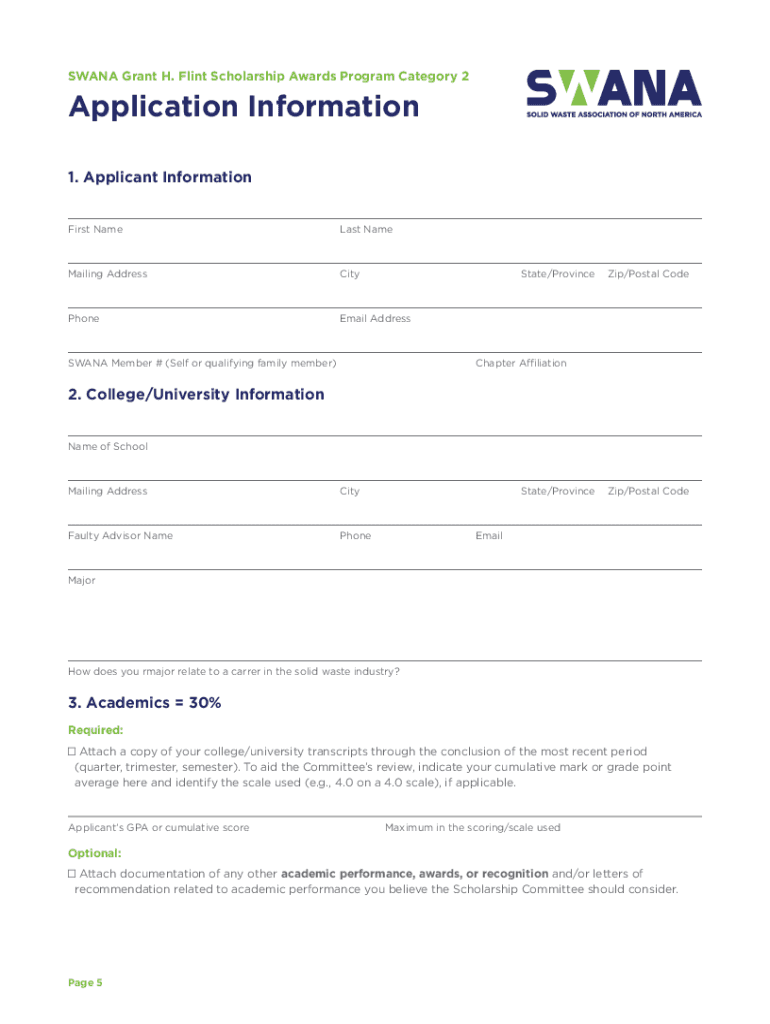 SWANA Grant H. Flint Scholarship Awards Program Category 2

Application Information

SWANA
SOLID WASTE ASSOCIATION OF NORTH AMERICA

1. Applicant Information

First Name

Last Name

Mailing Address

City

State/Province

Zip/Postal Code

Phone

Email Address

SWANA Member # (Self or qualifying family member)

Chapter Affiliation

2. College/University Information

Name of School

Mailing Address

City

State/Province

Zip/Postal Code

Faulty Advisor Name

Phone

Email

Major

How does you rmajor relate to a carrer in the solid waste industry?

3. Academics = 30%

Required:

☐ Attach a copy of your college/university transcripts through the conclusion of the most recent period (quarter, trimester, semester). To aid the Committee's review, indicate your cumulative mark or grade point average here and identify the scale used (e.g., 4.0 on a 4.0 scale), if applicable.

Applicant's GPA or cumulative score

Maximum in the scoring/scale used

Optional:

☐ Attach documentation of any other academic performance, awards, or recognition and/or letters of recommendation related to academic performance you believe the Scholarship Committee should consider.

Page 5